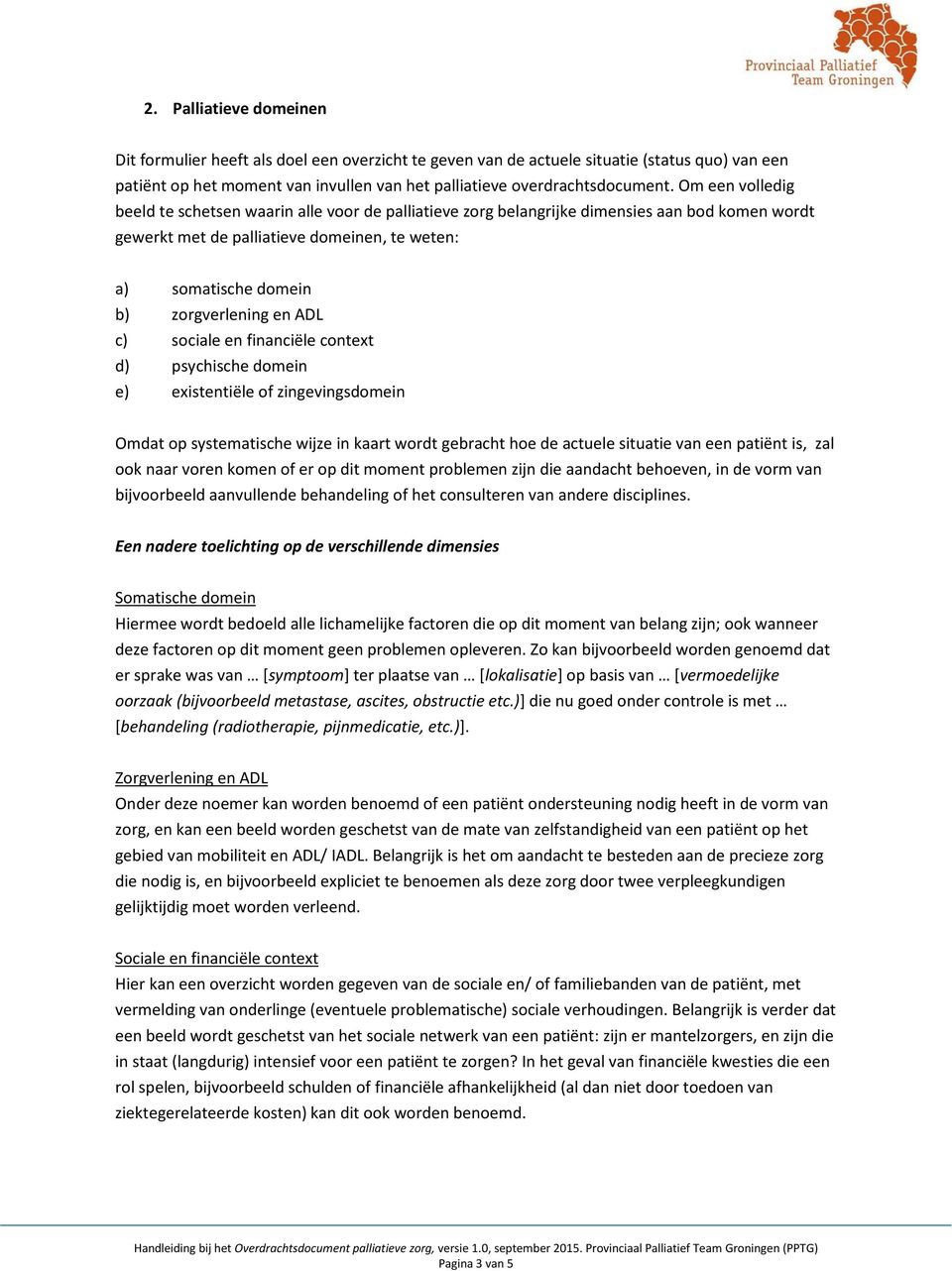 Provinciaal Palliatief Team Groningen

2. Palliatieve domeinen

Dit formulier heeft als doel een overzicht te geven van de actuele situatie (status quo) van een patiënt op het moment van invullen van het palliatieve overdrachtsdocument. Om een volledig beeld te schetsen waarin alle voor de palliatieve zorg belangrijke dimensies aan bod komen wordt gewerkt met de palliatieve domeinen, te weten:

a) somatische domein
b) zorgverlening en ADL
c) sociale en financiële context
d) psychische domein
e) existentiële of zingevingsdomein

Omdat op systematische wijze in kaart wordt gebracht hoe de actuele situatie van een patiënt is, zal ook naar voren komen of er op dit moment problemen zijn die aandacht behoeven, in de vorm van bijvoorbeeld aanvullende behandeling of het consulteren van andere disciplines.

Een nadere toelichting op de verschillende dimensies

Somatische domein
Hiermee wordt bedoeld alle lichamelijke factoren die op dit moment van belang zijn; ook wanneer deze factoren op dit moment geen problemen opleveren. Zo kan bijvoorbeeld worden genoemd dat er sprake was van … [symptoom] ter plaatse van … [lokalisatie] op basis van … [vermoedelijke oorzaak (bijvoorbeeld metastase, ascites, obstructie etc.)] die nu goed onder controle is met … [behandeling (radiotherapie, pijnmedicatie, etc.)].

Zorgverlening en ADL
Onder deze noemer kan worden benoemd of een patiënt ondersteuning nodig heeft in de vorm van zorg, en kan een beeld worden geschetst van de mate van zelfstandigheid van een patiënt op het gebied van mobiliteit en ADL/ IADL. Belangrijk is het om aandacht te besteden aan de precieze zorg die nodig is, en bijvoorbeeld expliciet te benoemen als deze zorg door twee verpleegkundigen gelijktijdig moet worden verleend.

Sociale en financiële context
Hier kan een overzicht worden gegeven van de sociale en/ of familiebanden van de patiënt, met vermelding van onderlinge (eventuele problematische) sociale verhoudingen. Belangrijk is verder dat een beeld wordt geschetst van het sociale netwerk van een patiënt: zijn er mantelzorgers, en zijn die in staat (langdurig) intensief voor een patiënt te zorgen? In het geval van financiële kwesties die een rol spelen, bijvoorbeeld schulden of financiële afhankelijkheid (al dan niet door toedoen van ziektegerelateerde kosten) kan dit ook worden benoemd.

Handleiding bij het Overdrachtsdocument palliatieve zorg, versie 1.0, september 2015. Provinciaal Palliatief Team Groningen (PPTG)
Pagina 3 van 5